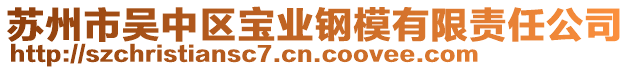 苏州市吴中区宝业钢模有限责任公司
http://szchristiansc7.cn.coovee.com